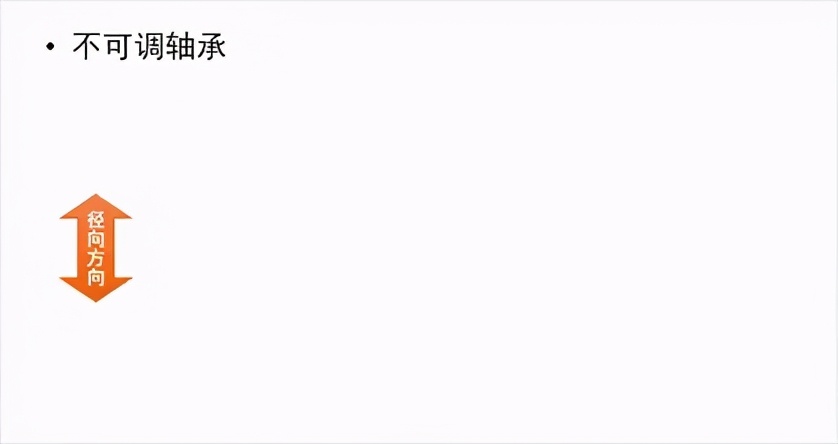 • 不可调轴承

径向方向